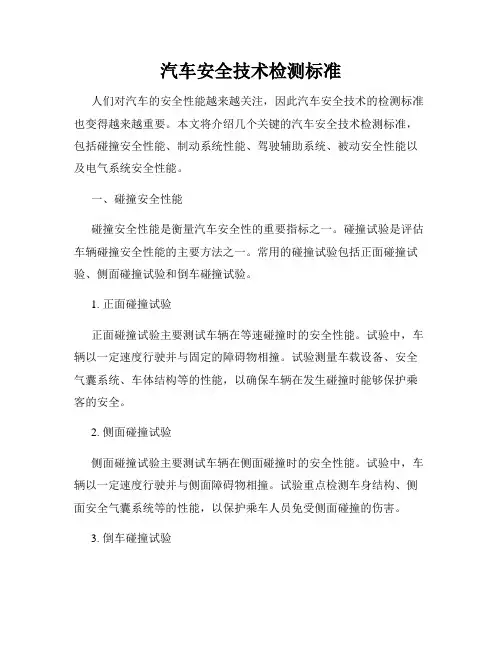 汽车安全技术检测标准

人们对汽车的安全性能越来越关注，因此汽车安全技术的检测标准也变得越来越重要。本文将介绍几个关键的汽车安全技术检测标准，包括碰撞安全性能、制动系统性能、驾驶辅助系统、被动安全性能以及电气系统安全性能。

一、碰撞安全性能

碰撞安全性能是衡量汽车安全性的重要指标之一。碰撞试验是评估车辆碰撞安全性能的主要方法之一。常用的碰撞试验包括正面碰撞试验、侧面碰撞试验和倒车碰撞试验。

1. 正面碰撞试验

正面碰撞试验主要测试车辆在等速碰撞时的安全性能。试验中，车辆以一定速度行驶并与固定的障碍物相撞。试验测量车载设备、安全气囊系统、车体结构等的性能，以确保车辆在发生碰撞时能够保护乘客的安全。

2. 侧面碰撞试验

侧面碰撞试验主要测试车辆在侧面碰撞时的安全性能。试验中，车辆以一定速度行驶并与侧面障碍物相撞。试验重点检测车身结构、侧面安全气囊系统等的性能，以保护乘车人员免受侧面碰撞的伤害。

3. 倒车碰撞试验